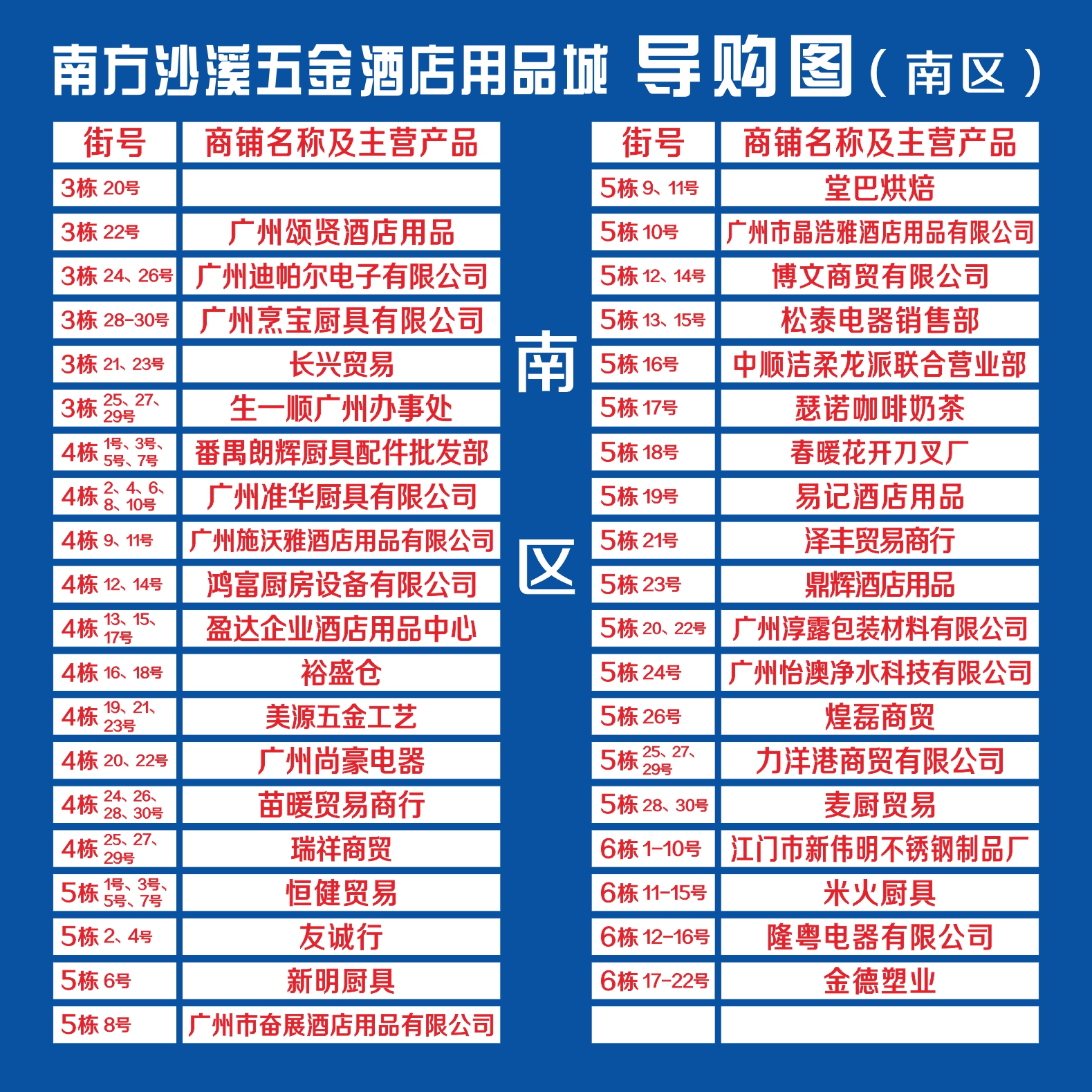 南方沙溪五金酒店用品城 导购图（南区）

| 街号 | 商铺名称及主营产品 |
|---|---|
| 3栋 20号 | |
| 3栋 22号 | 广州颂贤酒店用品 |
| 3栋 24、26号 | 广州迪帕尔电子有限公司 |
| 3栋 28-30号 | 广州烹宝厨具有限公司 |
| 3栋 21、23号 | 长兴贸易 |
| 3栋 25、27、29号 | 生一顺广州办事处 |
| 4栋 1号、3号、5号、7号 | 番禺朗辉厨具配件批发部 |
| 4栋 2、4、6、8、10号 | 广州准华厨具有限公司 |
| 4栋 9、11号 | 广州施沃雅酒店用品有限公司 |
| 4栋 12、14号 | 鸿富厨房设备有限公司 |
| 4栋 13、15、17号 | 盈达企业酒店用品中心 |
| 4栋 16、18号 | 裕盛仓 |
| 4栋 19、21、23号 | 美源五金工艺 |
| 4栋 20、22号 | 广州尚豪电器 |
| 4栋 24、26、28、30号 | 苗暖贸易商行 |
| 4栋 25、27、29号 | 瑞祥商贸 |
| 5栋 1号、3号、5号、7号 | 恒健贸易 |
| 5栋 2、4号 | 友诚行 |
| 5栋 6号 | 新明厨具 |
| 5栋 8号 | 广州市奋展酒店用品有限公司 |

南区

| 街号 | 商铺名称及主营产品 |
|---|---|
| 5栋 9、11号 | 堂巴烘焙 |
| 5栋 10号 | 广州市晶浩雅酒店用品有限公司 |
| 5栋 12、14号 | 博文商贸有限公司 |
| 5栋 13、15号 | 松泰电器销售部 |
| 5栋 16号 | 中顺洁柔龙派联合营业部 |
| 5栋 17号 | 瑟诺咖啡奶茶 |
| 5栋 18号 | 春暖花开刀叉厂 |
| 5栋 19号 | 易记酒店用品 |
| 5栋 21号 | 泽丰贸易商行 |
| 5栋 23号 | 鼎辉酒店用品 |
| 5栋 20、22号 | 广州淳露包装材料有限公司 |
| 5栋 24号 | 广州怡澳净水科技有限公司 |
| 5栋 26号 | 煌磊商贸 |
| 5栋 25、27、29号 | 力洋港商贸有限公司 |
| 5栋 28、30号 | 麦厨贸易 |
| 6栋 1-10号 | 江门市新伟明不锈钢制品厂 |
| 6栋 11-15号 | 米火厨具 |
| 6栋 12-16号 | 隆粤电器有限公司 |
| 6栋 17-22号 | 金德塑业 |
| | |